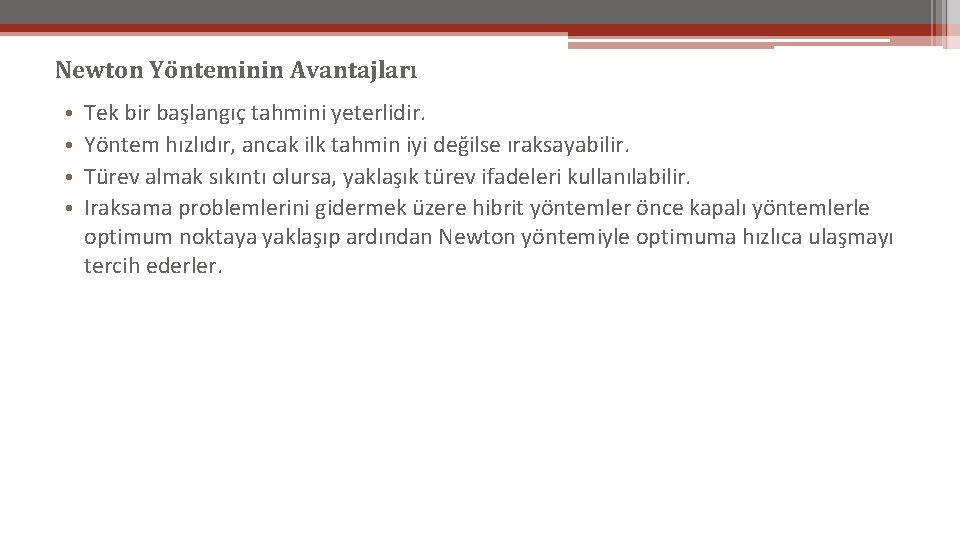 Newton Yönteminin Avantajları

• Tek bir başlangıç tahmini yeterlidir.
• Yöntem hızlıdır, ancak ilk tahmin iyi değilse ıraksayabilir.
• Türev almak sıkıntı olursa, yaklaşık türev ifadeleri kullanılabilir.
• Iraksama problemlerini gidermek üzere hibrit yöntemler önce kapalı yöntemlerle optimum noktaya yaklaşıp ardından Newton yöntemiyle optimuma hızlıca ulaşmayı tercih ederler.